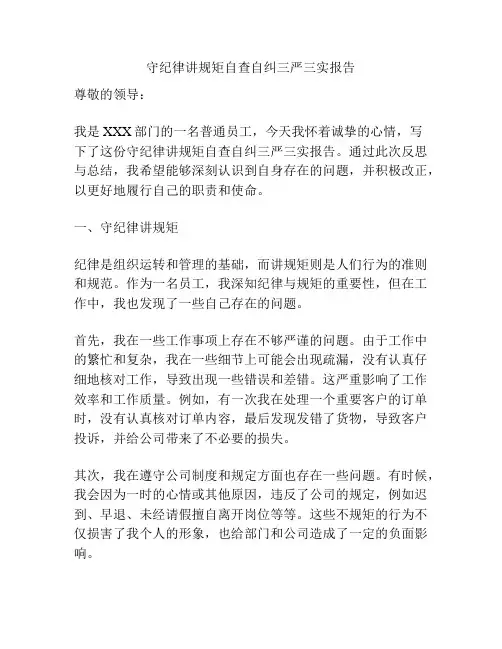 守纪律讲规矩自查自纠三严三实报告

尊敬的领导：

我是XXX部门的一名普通员工，今天我怀着诚挚的心情，写下了这份守纪律讲规矩自查自纠三严三实报告。通过此次反思与总结，我希望能够深刻认识到自身存在的问题，并积极改正，以更好地履行自己的职责和使命。

一、守纪律讲规矩

纪律是组织运转和管理的基础，而讲规矩则是人们行为的准则和规范。作为一名员工，我深知纪律与规矩的重要性，但在工作中，我也发现了一些自己存在的问题。

首先，我在一些工作事项上存在不够严谨的问题。由于工作中的繁忙和复杂，我在一些细节上可能会出现疏漏，没有认真仔细地核对工作，导致出现一些错误和差错。这严重影响了工作效率和工作质量。例如，有一次我在处理一个重要客户的订单时，没有认真核对订单内容，最后发现发错了货物，导致客户投诉，并给公司带来了不必要的损失。

其次，我在遵守公司制度和规定方面也存在一些问题。有时候，我会因为一时的心情或其他原因，违反了公司的规定，例如迟到、早退、未经请假擅自离开岗位等等。这些不规矩的行为不仅损害了我个人的形象，也给部门和公司造成了一定的负面影响。